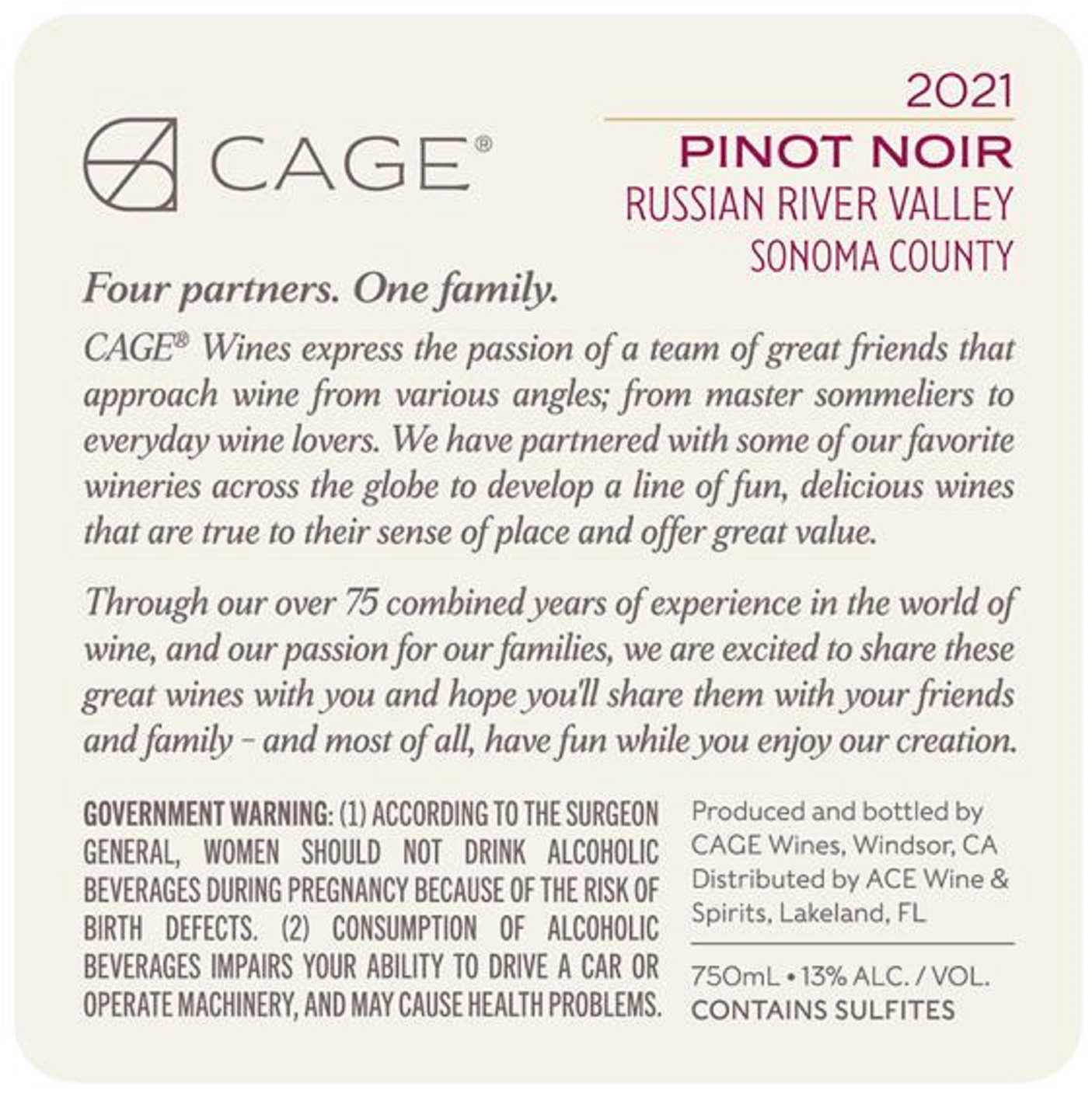 CAGE®

2021

PINOT NOIR
RUSSIAN RIVER VALLEY
SONOMA COUNTY

Four partners. One family.

CAGE® Wines express the passion of a team of great friends that approach wine from various angles; from master sommeliers to everyday wine lovers. We have partnered with some of our favorite wineries across the globe to develop a line of fun, delicious wines that are true to their sense of place and offer great value.

Through our over 75 combined years of experience in the world of wine, and our passion for our families, we are excited to share these great wines with you and hope you'll share them with your friends and family - and most of all, have fun while you enjoy our creation.

GOVERNMENT WARNING: (1) ACCORDING TO THE SURGEON GENERAL, WOMEN SHOULD NOT DRINK ALCOHOLIC BEVERAGES DURING PREGNANCY BECAUSE OF THE RISK OF BIRTH DEFECTS. (2) CONSUMPTION OF ALCOHOLIC BEVERAGES IMPAIRS YOUR ABILITY TO DRIVE A CAR OR OPERATE MACHINERY, AND MAY CAUSE HEALTH PROBLEMS.

Produced and bottled by
CAGE Wines, Windsor, CA
Distributed by ACE Wine &
Spirits, Lakeland, FL

750mL • 13% ALC. / VOL.
CONTAINS SULFITES